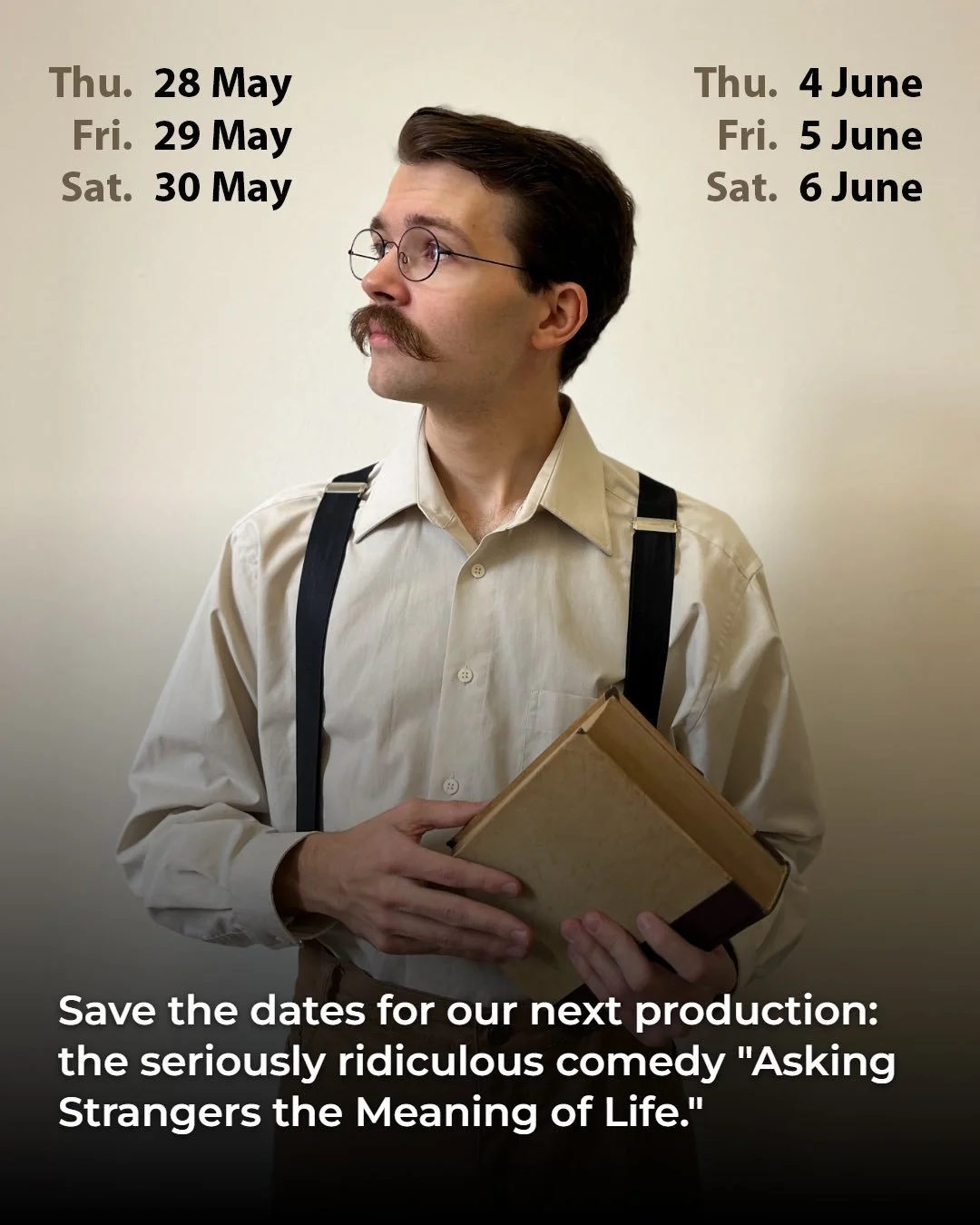 Thu. 28 May
Fri. 29 May
Sat. 30 May

Thu. 4 June
Fri. 5 June
Sat. 6 June

Save the dates for our next production: the seriously ridiculous comedy "Asking Strangers the Meaning of Life."